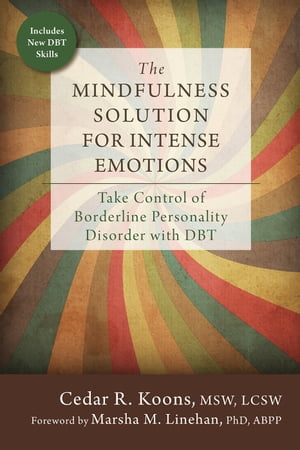 Includes New DBT Skills

The MINDFULNESS SOLUTION FOR INTENSE EMOTIONS

Take Control of Borderline Personality Disorder with DBT

Cedar R. Koons, MSW, LCSW
Foreword by Marsha M. Linehan, PhD, ABPP